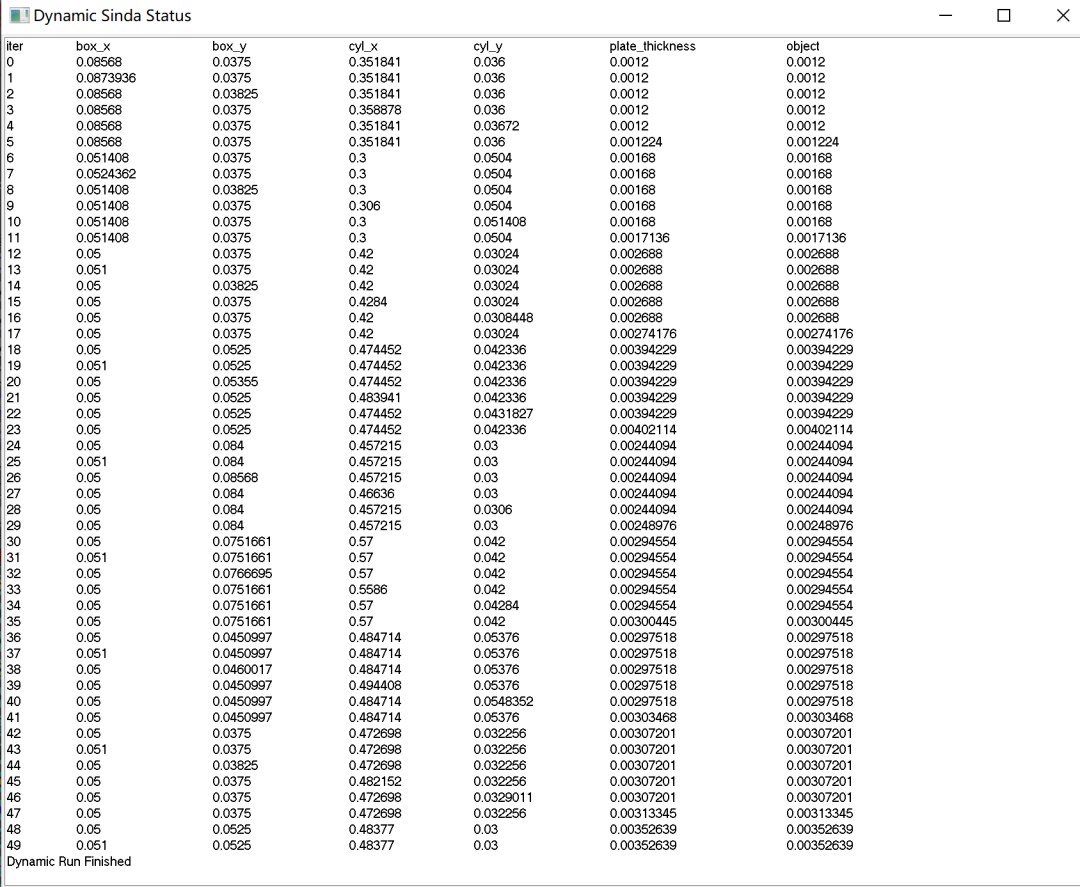 Dynamic Sinda Status

| iter | box_x | box_y | cyl_x | cyl_y | plate_thickness | object |
|---|---|---|---|---|---|---|
| 0 | 0.08568 | 0.0375 | 0.351841 | 0.036 | 0.0012 | 0.0012 |
| 1 | 0.0873936 | 0.0375 | 0.351841 | 0.036 | 0.0012 | 0.0012 |
| 2 | 0.08568 | 0.03825 | 0.351841 | 0.036 | 0.0012 | 0.0012 |
| 3 | 0.08568 | 0.0375 | 0.358878 | 0.036 | 0.0012 | 0.0012 |
| 4 | 0.08568 | 0.0375 | 0.351841 | 0.03672 | 0.0012 | 0.0012 |
| 5 | 0.08568 | 0.0375 | 0.351841 | 0.036 | 0.001224 | 0.001224 |
| 6 | 0.051408 | 0.0375 | 0.3 | 0.0504 | 0.00168 | 0.00168 |
| 7 | 0.0524362 | 0.0375 | 0.3 | 0.0504 | 0.00168 | 0.00168 |
| 8 | 0.051408 | 0.03825 | 0.3 | 0.0504 | 0.00168 | 0.00168 |
| 9 | 0.051408 | 0.0375 | 0.306 | 0.0504 | 0.00168 | 0.00168 |
| 10 | 0.051408 | 0.0375 | 0.3 | 0.051408 | 0.00168 | 0.00168 |
| 11 | 0.051408 | 0.0375 | 0.3 | 0.0504 | 0.0017136 | 0.0017136 |
| 12 | 0.05 | 0.0375 | 0.42 | 0.03024 | 0.002688 | 0.002688 |
| 13 | 0.051 | 0.0375 | 0.42 | 0.03024 | 0.002688 | 0.002688 |
| 14 | 0.05 | 0.03825 | 0.42 | 0.03024 | 0.002688 | 0.002688 |
| 15 | 0.05 | 0.0375 | 0.4284 | 0.03024 | 0.002688 | 0.002688 |
| 16 | 0.05 | 0.0375 | 0.42 | 0.0308448 | 0.002688 | 0.002688 |
| 17 | 0.05 | 0.0375 | 0.42 | 0.03024 | 0.00274176 | 0.00274176 |
| 18 | 0.05 | 0.0525 | 0.474452 | 0.042336 | 0.00394229 | 0.00394229 |
| 19 | 0.051 | 0.0525 | 0.474452 | 0.042336 | 0.00394229 | 0.00394229 |
| 20 | 0.05 | 0.05355 | 0.474452 | 0.042336 | 0.00394229 | 0.00394229 |
| 21 | 0.05 | 0.0525 | 0.483941 | 0.042336 | 0.00394229 | 0.00394229 |
| 22 | 0.05 | 0.0525 | 0.474452 | 0.0431827 | 0.00394229 | 0.00394229 |
| 23 | 0.05 | 0.0525 | 0.474452 | 0.042336 | 0.00402114 | 0.00402114 |
| 24 | 0.05 | 0.084 | 0.457215 | 0.03 | 0.00244094 | 0.00244094 |
| 25 | 0.051 | 0.084 | 0.457215 | 0.03 | 0.00244094 | 0.00244094 |
| 26 | 0.05 | 0.08568 | 0.457215 | 0.03 | 0.00244094 | 0.00244094 |
| 27 | 0.05 | 0.084 | 0.46636 | 0.03 | 0.00244094 | 0.00244094 |
| 28 | 0.05 | 0.084 | 0.457215 | 0.0306 | 0.00244094 | 0.00244094 |
| 29 | 0.05 | 0.084 | 0.457215 | 0.03 | 0.00248976 | 0.00248976 |
| 30 | 0.05 | 0.0751661 | 0.57 | 0.042 | 0.00294554 | 0.00294554 |
| 31 | 0.051 | 0.0751661 | 0.57 | 0.042 | 0.00294554 | 0.00294554 |
| 32 | 0.05 | 0.0766695 | 0.57 | 0.042 | 0.00294554 | 0.00294554 |
| 33 | 0.05 | 0.0751661 | 0.5586 | 0.042 | 0.00294554 | 0.00294554 |
| 34 | 0.05 | 0.0751661 | 0.57 | 0.04284 | 0.00294554 | 0.00294554 |
| 35 | 0.05 | 0.0751661 | 0.57 | 0.042 | 0.00300445 | 0.00300445 |
| 36 | 0.05 | 0.0450997 | 0.484714 | 0.05376 | 0.00297518 | 0.00297518 |
| 37 | 0.051 | 0.0450997 | 0.484714 | 0.05376 | 0.00297518 | 0.00297518 |
| 38 | 0.05 | 0.0460017 | 0.484714 | 0.05376 | 0.00297518 | 0.00297518 |
| 39 | 0.05 | 0.0450997 | 0.494408 | 0.05376 | 0.00297518 | 0.00297518 |
| 40 | 0.05 | 0.0450997 | 0.484714 | 0.0548352 | 0.00297518 | 0.00297518 |
| 41 | 0.05 | 0.0450997 | 0.484714 | 0.05376 | 0.00303468 | 0.00303468 |
| 42 | 0.05 | 0.0375 | 0.472698 | 0.032256 | 0.00307201 | 0.00307201 |
| 43 | 0.051 | 0.0375 | 0.472698 | 0.032256 | 0.00307201 | 0.00307201 |
| 44 | 0.05 | 0.03825 | 0.472698 | 0.032256 | 0.00307201 | 0.00307201 |
| 45 | 0.05 | 0.0375 | 0.482152 | 0.032256 | 0.00307201 | 0.00307201 |
| 46 | 0.05 | 0.0375 | 0.472698 | 0.0329011 | 0.00307201 | 0.00307201 |
| 47 | 0.05 | 0.0375 | 0.472698 | 0.032256 | 0.00313345 | 0.00313345 |
| 48 | 0.05 | 0.0525 | 0.48377 | 0.03 | 0.00352639 | 0.00352639 |
| 49 | 0.051 | 0.0525 | 0.48377 | 0.03 | 0.00352639 | 0.00352639 |

Dynamic Run Finished